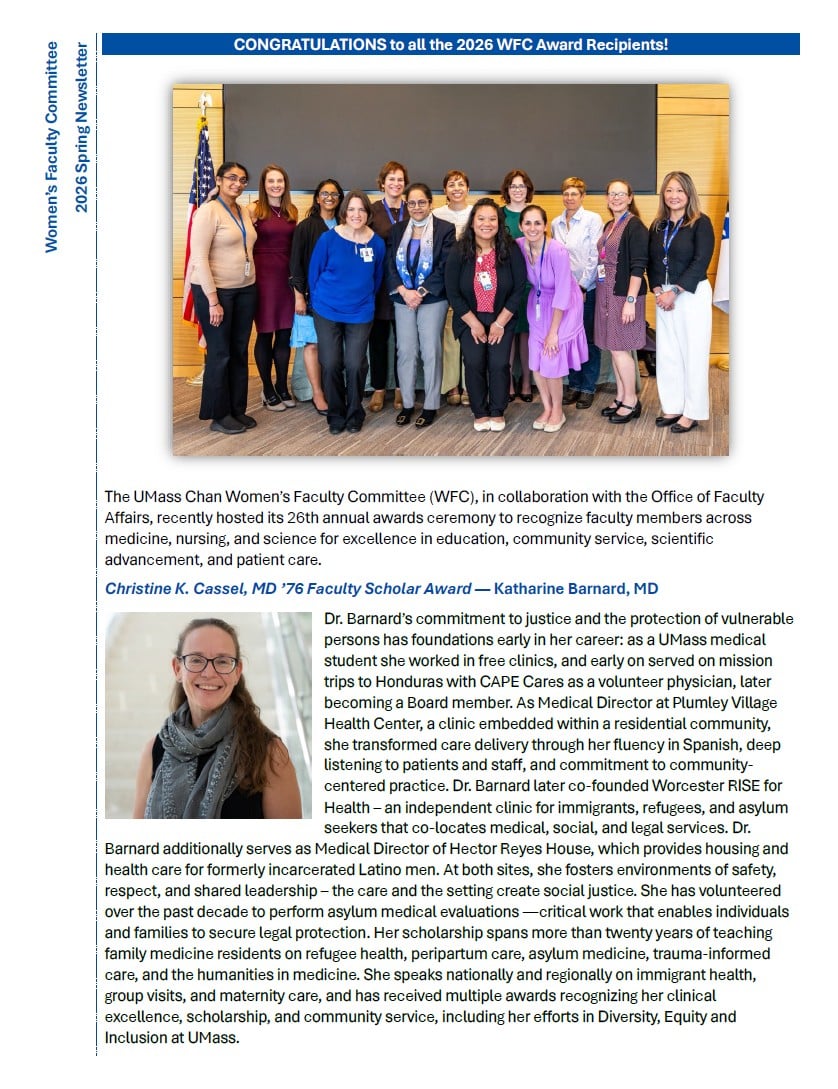 Women's Faculty Committee
2026 Spring Newsletter

CONGRATULATIONS to all the 2026 WFC Award Recipients!

The UMass Chan Women's Faculty Committee (WFC), in collaboration with the Office of Faculty Affairs, recently hosted its 26th annual awards ceremony to recognize faculty members across medicine, nursing, and science for excellence in education, community service, scientific advancement, and patient care.

Christine K. Cassel, MD '76 Faculty Scholar Award — Katharine Barnard, MD

Dr. Barnard's commitment to justice and the protection of vulnerable persons has foundations early in her career: as a UMass medical student she worked in free clinics, and early on served on mission trips to Honduras with CAPE Cares as a volunteer physician, later becoming a Board member. As Medical Director at Plumley Village Health Center, a clinic embedded within a residential community, she transformed care delivery through her fluency in Spanish, deep listening to patients and staff, and commitment to community-centered practice. Dr. Barnard later co-founded Worcester RISE for Health – an independent clinic for immigrants, refugees, and asylum seekers that co-locates medical, social, and legal services. Dr. Barnard additionally serves as Medical Director of Hector Reyes House, which provides housing and health care for formerly incarcerated Latino men. At both sites, she fosters environments of safety, respect, and shared leadership – the care and the setting create social justice. She has volunteered over the past decade to perform asylum medical evaluations —critical work that enables individuals and families to secure legal protection. Her scholarship spans more than twenty years of teaching family medicine residents on refugee health, peripartum care, asylum medicine, trauma-informed care, and the humanities in medicine. She speaks nationally and regionally on immigrant health, group visits, and maternity care, and has received multiple awards recognizing her clinical excellence, scholarship, and community service, including her efforts in Diversity, Equity and Inclusion at UMass.